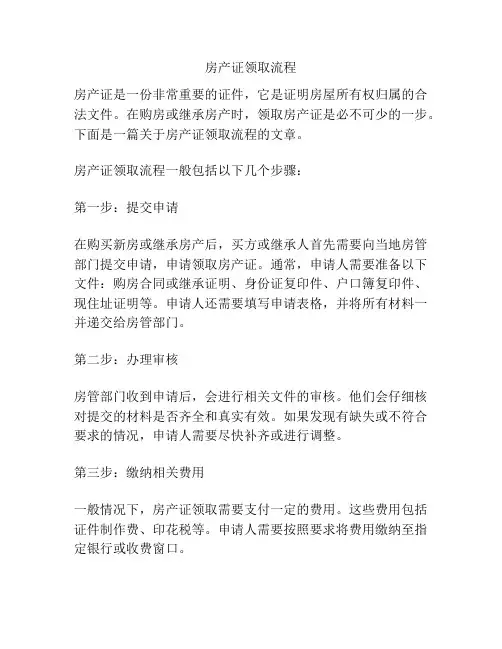 房产证领取流程

房产证是一份非常重要的证件，它是证明房屋所有权归属的合法文件。在购房或继承房产时，领取房产证是必不可少的一步。下面是一篇关于房产证领取流程的文章。

房产证领取流程一般包括以下几个步骤：

第一步：提交申请

在购买新房或继承房产后，买方或继承人首先需要向当地房管部门提交申请，申请领取房产证。通常，申请人需要准备以下文件：购房合同或继承证明、身份证复印件、户口簿复印件、现住址证明等。申请人还需要填写申请表格，并将所有材料一并递交给房管部门。

第二步：办理审核

房管部门收到申请后，会进行相关文件的审核。他们会仔细核对提交的材料是否齐全和真实有效。如果发现有缺失或不符合要求的情况，申请人需要尽快补齐或进行调整。

第三步：缴纳相关费用

一般情况下，房产证领取需要支付一定的费用。这些费用包括证件制作费、印花税等。申请人需要按照要求将费用缴纳至指定银行或收费窗口。